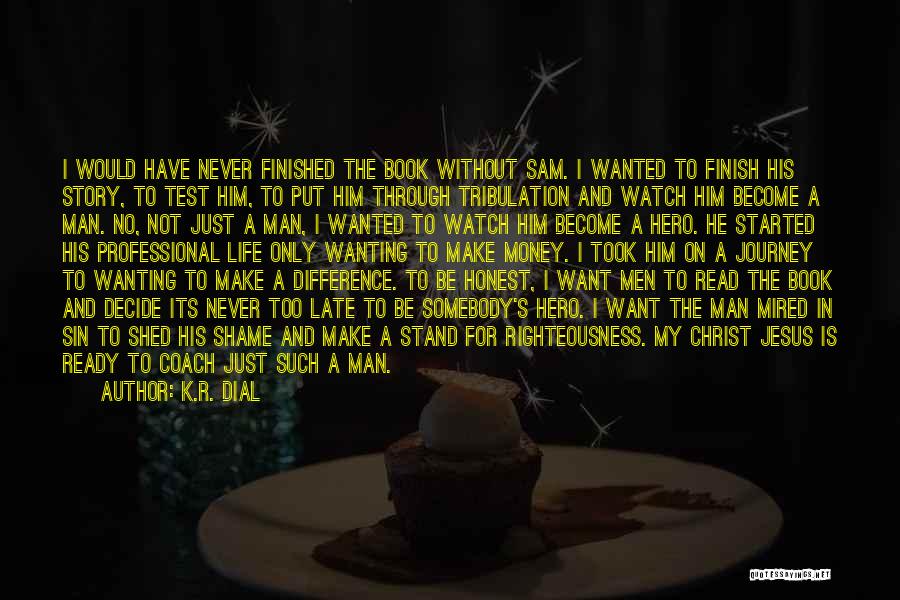 I WOULD HAVE NEVER FINISHED THE BOOK WITHOUT SAM. I WANTED TO FINISH HIS STORY, TO TEST HIM, TO PUT HIM THROUGH TRIBULATION AND WATCH HIM BECOME A MAN. NO, NOT JUST A MAN, I WANTED TO WATCH HIM BECOME A HERO. HE STARTED HIS PROFESSIONAL LIFE ONLY WANTING TO MAKE MONEY. I TOOK HIM ON A JOURNEY TO WANTING TO MAKE A DIFFERENCE. TO BE HONEST, I WANT MEN TO READ THE BOOK AND DECIDE ITS NEVER TOO LATE TO BE SOMEBODY'S HERO. I WANT THE MAN MIRED IN SIN TO SHED HIS SHAME AND MAKE A STAND FOR RIGHTEOUSNESS. MY CHRIST JESUS IS READY TO COACH JUST SUCH A MAN.
AUTHOR: K.R. DIAL

QUOTESSAYINGS.NET